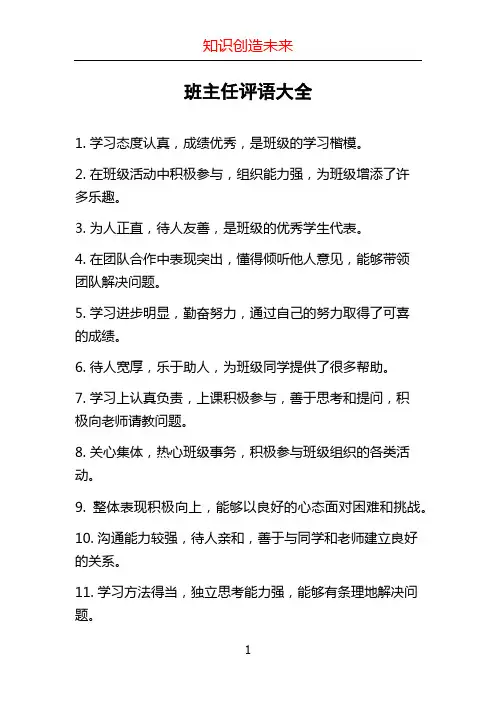 知识创造未来

班主任评语大全

1. 学习态度认真，成绩优秀，是班级的学习楷模。

2. 在班级活动中积极参与，组织能力强，为班级增添了许多乐趣。

3. 为人正直，待人友善，是班级的优秀学生代表。

4. 在团队合作中表现突出，懂得倾听他人意见，能够带领团队解决问题。

5. 学习进步明显，勤奋努力，通过自己的努力取得了可喜的成绩。

6. 待人宽厚，乐于助人，为班级同学提供了很多帮助。

7. 学习上认真负责，上课积极参与，善于思考和提问，积极向老师请教问题。

8. 关心集体，热心班级事务，积极参与班级组织的各类活动。

9. 整体表现积极向上，能够以良好的心态面对困难和挑战。

10. 沟通能力较强，待人亲和，善于与同学和老师建立良好的关系。

11. 学习方法得当，独立思考能力强，能够有条理地解决问题。

1